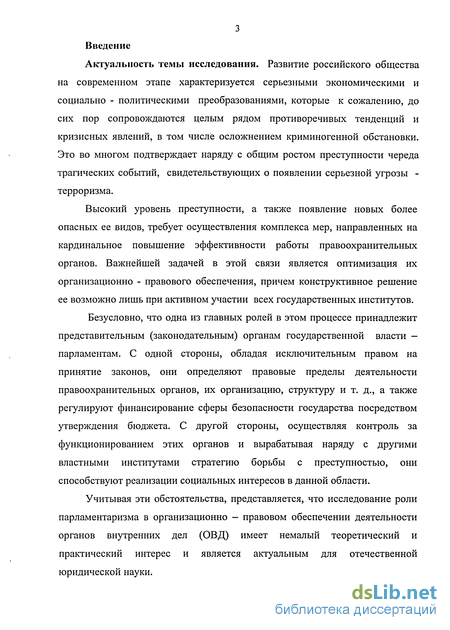 3

Введение

Актуальность темы исследования. Развитие российского общества на современном этапе характеризуется серьезными экономическими и социально - политическими преобразованиями, которые к сожалению, до сих пор сопровождаются целым рядом противоречивых тенденций и кризисных явлений, в том числе осложнением криминогенной обстановки. Это во многом подтверждает наряду с общим ростом преступности череда трагических событий, свидетельствующих о появлении серьезной угрозы - терроризма.

Высокий уровень преступности, а также появление новых более опасных ее видов, требует осуществления комплекса мер, направленных на кардинальное повышение эффективности работы правоохранительных органов. Важнейшей задачей в этой связи является оптимизация их организационно - правового обеспечения, причем конструктивное решение ее возможно лишь при активном участии всех государственных институтов.

Безусловно, что одна из главных ролей в этом процессе принадлежит представительным (законодательным) органам государственной власти – парламентам. С одной стороны, обладая исключительным правом на принятие законов, они определяют правовые пределы деятельности правоохранительных органов, их организацию, структуру и т. д., а также регулируют финансирование сферы безопасности государства посредством утверждения бюджета. С другой стороны, осуществляя контроль за функционированием этих органов и вырабатывая наряду с другими властными институтами стратегию борьбы с преступностью, они способствуют реализации социальных интересов в данной области.

Учитывая эти обстоятельства, представляется, что исследование роли парламентаризма в организационно – правовом обеспечении деятельности органов внутренних дел (ОВД) имеет немалый теоретический и практический интерес и является актуальным для отечественной юридической науки.

dsLib.net
библиотека диссертаций